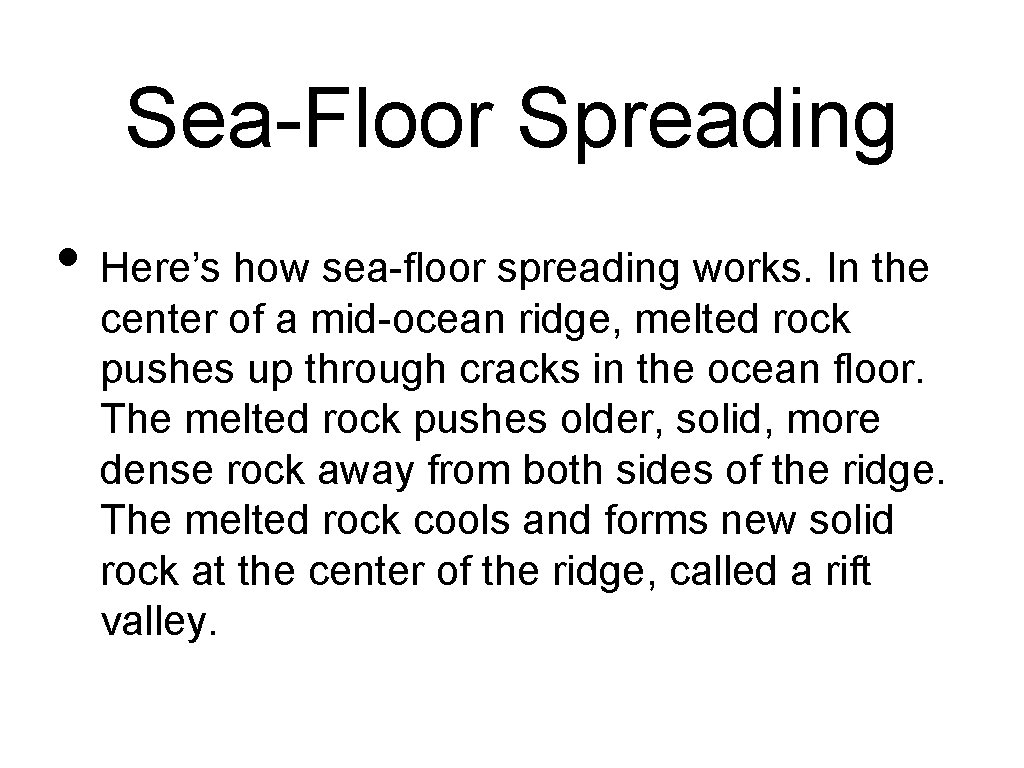 Sea-Floor Spreading

• Here's how sea-floor spreading works. In the center of a mid-ocean ridge, melted rock pushes up through cracks in the ocean floor. The melted rock pushes older, solid, more dense rock away from both sides of the ridge. The melted rock cools and forms new solid rock at the center of the ridge, called a rift valley.